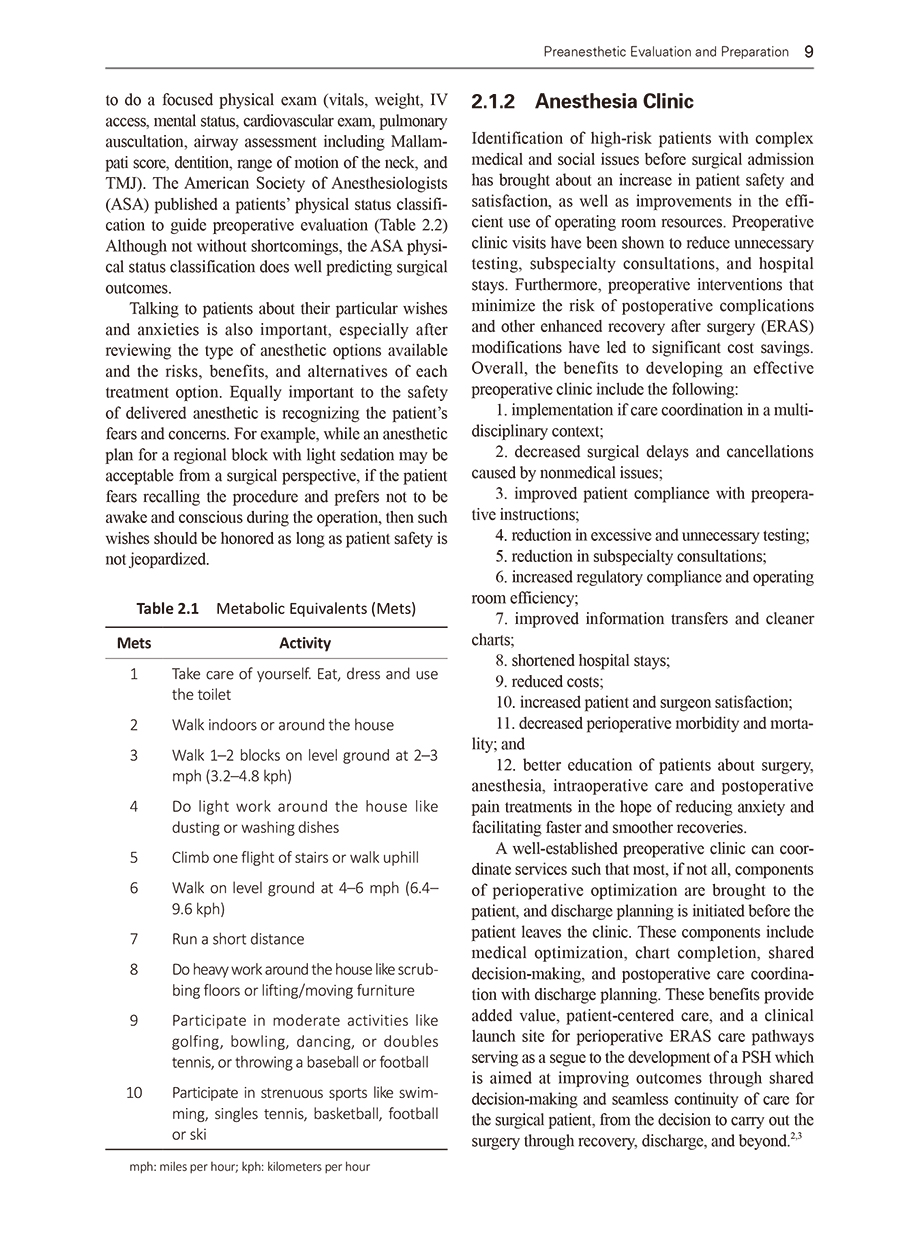 Preanesthetic Evaluation and Preparation 9

to do a focused physical exam (vitals, weight, IV access, mental status, cardiovascular exam, pulmonary auscultation, airway assessment including Mallampati score, dentition, range of motion of the neck, and TMJ). The American Society of Anesthesiologists (ASA) published a patients' physical status classification to guide preoperative evaluation (Table 2.2) Although not without shortcomings, the ASA physical status classification does well predicting surgical outcomes.

Talking to patients about their particular wishes and anxieties is also important, especially after reviewing the type of anesthetic options available and the risks, benefits, and alternatives of each treatment option. Equally important to the safety of delivered anesthetic is recognizing the patient's fears and concerns. For example, while an anesthetic plan for a regional block with light sedation may be acceptable from a surgical perspective, if the patient fears recalling the procedure and prefers not to be awake and conscious during the operation, then such wishes should be honored as long as patient safety is not jeopardized.

Table 2.1 Metabolic Equivalents (Mets)

| Mets | Activity |
|---|---|
| 1 | Take care of yourself. Eat, dress and use the toilet |
| 2 | Walk indoors or around the house |
| 3 | Walk 1–2 blocks on level ground at 2–3 mph (3.2–4.8 kph) |
| 4 | Do light work around the house like dusting or washing dishes |
| 5 | Climb one flight of stairs or walk uphill |
| 6 | Walk on level ground at 4–6 mph (6.4–9.6 kph) |
| 7 | Run a short distance |
| 8 | Do heavy work around the house like scrubbing floors or lifting/moving furniture |
| 9 | Participate in moderate activities like golfing, bowling, dancing, or doubles tennis, or throwing a baseball or football |
| 10 | Participate in strenuous sports like swimming, singles tennis, basketball, football or ski |

mph: miles per hour; kph: kilometers per hour

2.1.2 Anesthesia Clinic

Identification of high-risk patients with complex medical and social issues before surgical admission has brought about an increase in patient safety and satisfaction, as well as improvements in the efficient use of operating room resources. Preoperative clinic visits have been shown to reduce unnecessary testing, subspecialty consultations, and hospital stays. Furthermore, preoperative interventions that minimize the risk of postoperative complications and other enhanced recovery after surgery (ERAS) modifications have led to significant cost savings. Overall, the benefits to developing an effective preoperative clinic include the following:

1. implementation if care coordination in a multidisciplinary context;

2. decreased surgical delays and cancellations caused by nonmedical issues;

3. improved patient compliance with preoperative instructions;

4. reduction in excessive and unnecessary testing;

5. reduction in subspecialty consultations;

6. increased regulatory compliance and operating room efficiency;

7. improved information transfers and cleaner charts;

8. shortened hospital stays;

9. reduced costs;

10. increased patient and surgeon satisfaction;

11. decreased perioperative morbidity and mortality; and

12. better education of patients about surgery, anesthesia, intraoperative care and postoperative pain treatments in the hope of reducing anxiety and facilitating faster and smoother recoveries.

A well-established preoperative clinic can coordinate services such that most, if not all, components of perioperative optimization are brought to the patient, and discharge planning is initiated before the patient leaves the clinic. These components include medical optimization, chart completion, shared decision-making, and postoperative care coordination with discharge planning. These benefits provide added value, patient-centered care, and a clinical launch site for perioperative ERAS care pathways serving as a segue to the development of a PSH which is aimed at improving outcomes through shared decision-making and seamless continuity of care for the surgical patient, from the decision to carry out the surgery through recovery, discharge, and beyond.$^{2,3}$